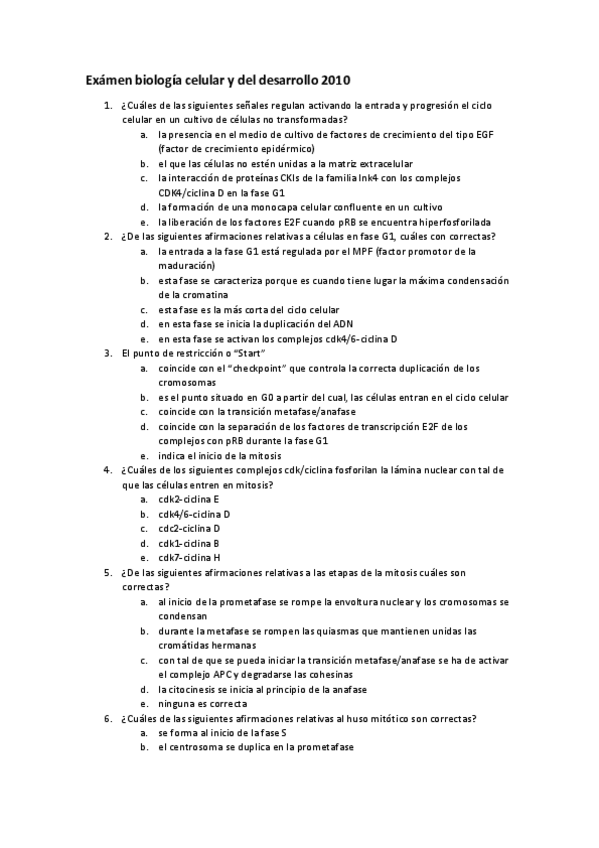 Exámen biología celular y del desarrollo 2010

1. ¿Cuáles de las siguientes señales regulan activando la entrada y progresión el ciclo celular en un cultivo de células no transformadas?
a. la presencia en el medio de cultivo de factores de crecimiento del tipo EGF (factor de crecimiento epidérmico)
b. el que las células no estén unidas a la matriz extracelular
c. la interacción de proteínas CKIs de la familia Ink4 con los complejos CDK4/ciclina D en la fase G1
d. la formación de una monocapa celular confluente en un cultivo
e. la liberación de los factores E2F cuando pRB se encuentra hiperfosforilada
2. ¿De las siguientes afirmaciones relativas a células en fase G1, cuáles con correctas?
a. la entrada a la fase G1 está regulada por el MPF (factor promotor de la maduración)
b. esta fase se caracteriza porque es cuando tiene lugar la máxima condensación de la cromatina
c. esta fase es la más corta del ciclo celular
d. en esta fase se inicia la duplicación del ADN
e. en esta fase se activan los complejos cdk4/6-ciclina D
3. El punto de restricción o "Start"
a. coincide con el "checkpoint" que controla la correcta duplicación de los cromosomas
b. es el punto situado en G0 a partir del cual, las células entran en el ciclo celular
c. coincide con la transición metafase/anafase
d. coincide con la separación de los factores de transcripción E2F de los complejos con pRB durante la fase G1
e. indica el inicio de la mitosis
4. ¿Cuáles de los siguientes complejos cdk/ciclina fosforilan la lámina nuclear con tal de que las células entren en mitosis?
a. cdk2-ciclina E
b. cdk4/6-ciclina D
c. cdc2-ciclina D
d. cdk1-ciclina B
e. cdk7-ciclina H
5. ¿De las siguientes afirmaciones relativas a las etapas de la mitosis cuáles son correctas?
a. al inicio de la prometafase se rompe la envoltura nuclear y los cromosomas se condensan
b. durante la metafase se rompen las quiasmas que mantienen unidas las cromátidas hermanas
c. con tal de que se pueda iniciar la transición metafase/anafase se ha de activar el complejo APC y degradarse las cohesinas
d. la citocinesis se inicia al principio de la anafase
e. ninguna es correcta
6. ¿Cuáles de las siguientes afirmaciones relativas al huso mitótico son correctas?
a. se forma al inicio de la fase S
b. el centrosoma se duplica en la prometafase